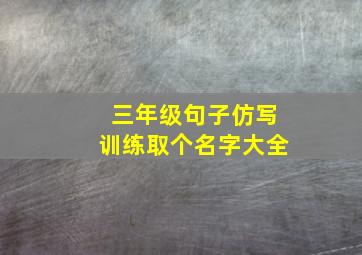 三年级句子仿写
训练取个名字大全